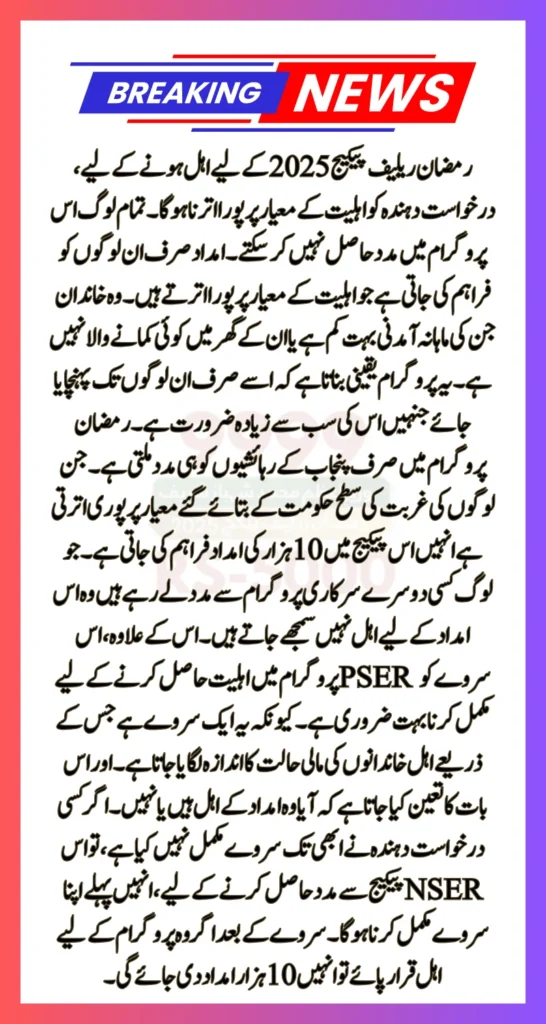 BREAKING NEWS

رمضان ریلیف پیکیج 2025 کے لیے اہل ہونے کے لیے، درخواست دہندہ کو اہلیت کے معیار پر پورا اترنا ہوگا۔ تمام لوگ اس پروگرام میں مدد حاصل نہیں کر سکتے۔ امداد صرف ان لوگوں کو فراہم کی جاتی ہے جو اہلیت کے معیار پر پورا اترتے ہیں۔ وہ خاندان جن کی ماہانہ آمدنی بہت کم ہے یا ان کے گھر میں کوئی کمانے والا نہیں ہے۔ یہ پروگرام یقینی بناتا ہے کہ اسے صرف ان لوگوں تک پہنچایا جائے جنہیں اس کی سب سے زیادہ ضرورت ہے۔ رمضان پروگرام میں صرف پنجاب کے رہائشیوں کو ہی مدد ملتی ہے۔ جن لوگوں کی غربت کی سطح حکومت کے بتائے گئے معیار پر پوری اترتی ہے انہیں اس پیکیج میں 10 ہزار کی امداد فراہم کی جاتی ہے۔ جو لوگ کسی دوسرے سرکاری پروگرام سے مدد لے رہے ہیں وہ اس امداد کے لیے اہل نہیں سمجھے جاتے ہیں۔ اس کے علاوہ، اس سروے کو PSER پروگرام میں اہلیت حاصل کرنے کے لیے مکمل کرنا بہت ضروری ہے۔ کیونکہ یہ ایک سروے ہے جس کے ذریعے اہل خاندانوں کی مالی حالت کا اندازہ لگایا جاتا ہے۔ اور اس بات کا تعین کیا جاتا ہے کہ آیا وہ امداد کے اہل ہیں یا نہیں۔ اگر کسی درخواست دہندہ نے ابھی تک سروے مکمل نہیں کیا ہے، تو اس NSER پیکیج سے مدد حاصل کرنے کے لیے، انہیں پہلے اپنا سروے مکمل کرنا ہوگا۔ سروے کے بعد اگر وہ پروگرام کے لیے اہل قرار پائے تو انہیں 10 ہزار امداد دی جائے گی۔